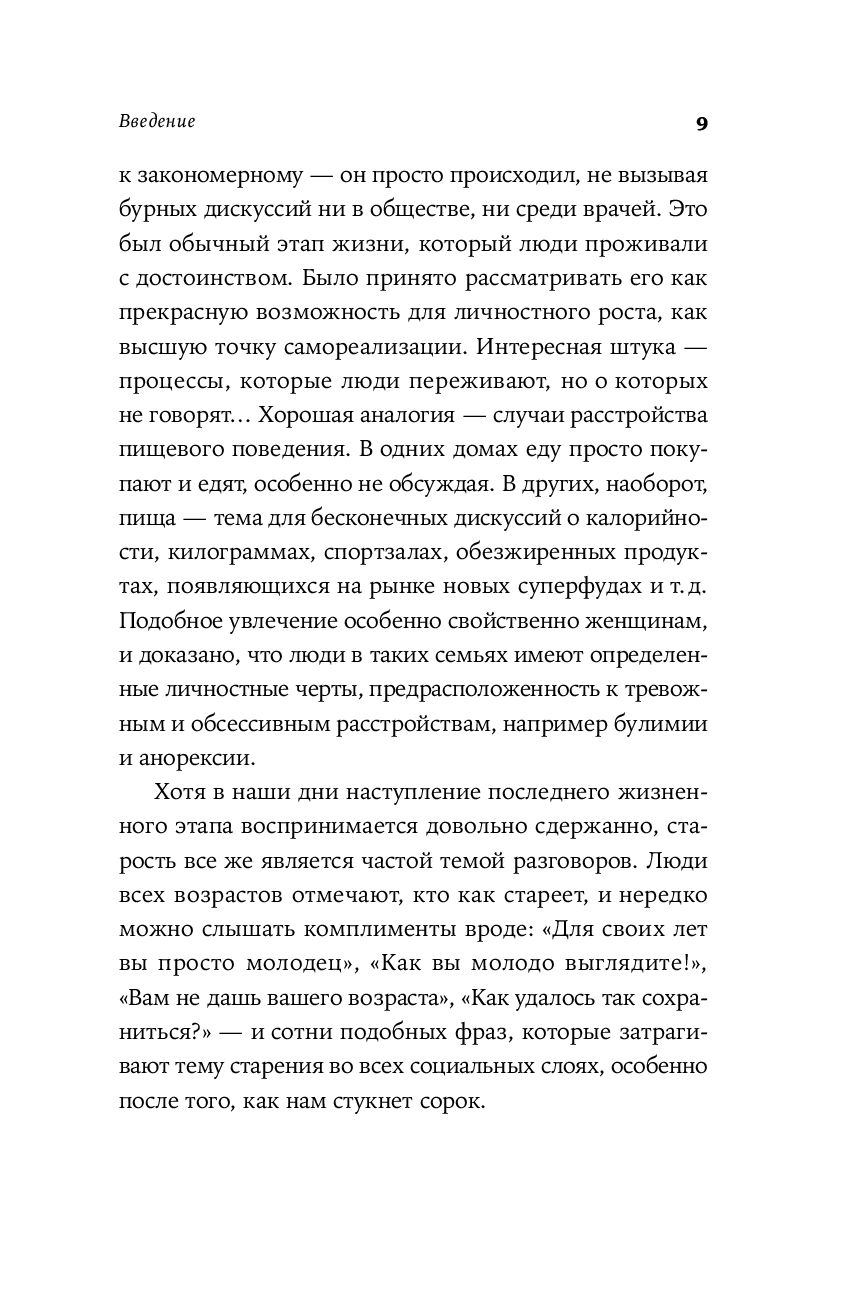 Введение 9

к закономерному — он просто происходил, не вызывая бурных дискуссий ни в обществе, ни среди врачей. Это был обычный этап жизни, который люди проживали с достоинством. Было принято рассматривать его как прекрасную возможность для личностного роста, как высшую точку самореализации. Интересная штука — процессы, которые люди переживают, но о которых не говорят… Хорошая аналогия — случаи расстройства пищевого поведения. В одних домах еду просто покупают и едят, особенно не обсуждая. В других, наоборот, пища — тема для бесконечных дискуссий о калорийности, килограммах, спортзалах, обезжиренных продуктах, появляющихся на рынке новых суперфудах и т. д. Подобное увлечение особенно свойственно женщинам, и доказано, что люди в таких семьях имеют определенные личностные черты, предрасположенность к тревожным и обсессивным расстройствам, например булимии и анорексии.

Хотя в наши дни наступление последнего жизненного этапа воспринимается довольно сдержанно, старость все же является частой темой разговоров. Люди всех возрастов отмечают, кто как стареет, и нередко можно слышать комплименты вроде: «Для своих лет вы просто молодец», «Как вы молодо выглядите!», «Вам не дашь вашего возраста», «Как удалось так сохраниться?» — и сотни подобных фраз, которые затрагивают тему старения во всех социальных слоях, особенно после того, как нам стукнет сорок.